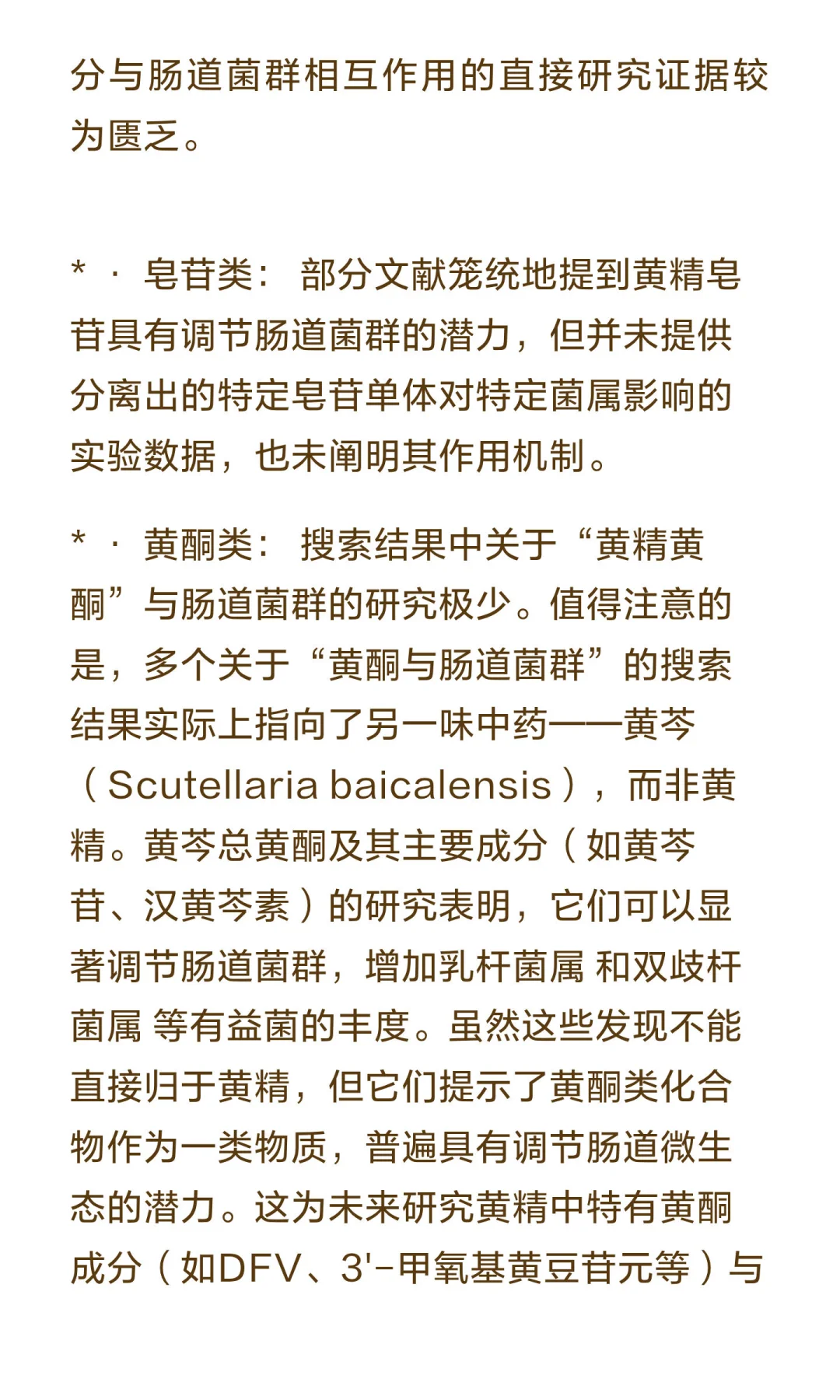 分与肠道菌群相互作用的直接研究证据较为匮乏。

* · 皂苷类： 部分文献笼统地提到黄精皂苷具有调节肠道菌群的潜力，但并未提供分离出的特定皂苷单体对特定菌属影响的实验数据，也未阐明其作用机制。

* · 黄酮类： 搜索结果中关于“黄精黄酮”与肠道菌群的研究极少。值得注意的是，多个关于“黄酮与肠道菌群”的搜索结果实际上指向了另一味中药——黄芩（Scutellaria baicalensis），而非黄精。黄芩总黄酮及其主要成分（如黄芩苷、汉黄芩素）的研究表明，它们可以显著调节肠道菌群，增加乳杆菌属 和双歧杆菌属 等有益菌的丰度。虽然这些发现不能直接归于黄精，但它们提示了黄酮类化合物作为一类物质，普遍具有调节肠道微生态的潜力。这为未来研究黄精中特有黄酮成分（如DFV、3'-甲氧基黄豆苷元等）与